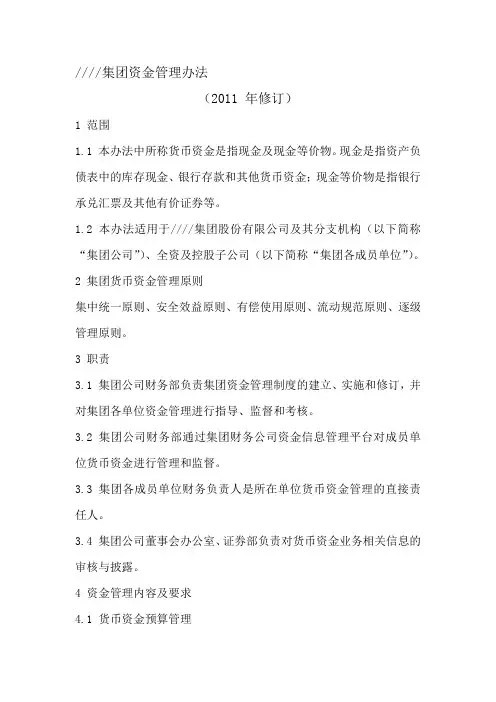 ////集团资金管理办法

（2011 年修订）

1 范围

1.1 本办法中所称货币资金是指现金及现金等价物。现金是指资产负债表中的库存现金、银行存款和其他货币资金；现金等价物是指银行承兑汇票及其他有价证券等。

1.2 本办法适用于////集团股份有限公司及其分支机构（以下简称“集团公司”）、全资及控股子公司（以下简称“集团各成员单位”）。

2 集团货币资金管理原则

集中统一原则、安全效益原则、有偿使用原则、流动规范原则、逐级管理原则。

3 职责

3.1 集团公司财务部负责集团资金管理制度的建立、实施和修订，并对集团各单位资金管理进行指导、监督和考核。

3.2 集团公司财务部通过集团财务公司资金信息管理平台对成员单位货币资金进行管理和监督。

3.3 集团各成员单位财务负责人是所在单位货币资金管理的直接责任人。

3.4 集团公司董事会办公室、证券部负责对货币资金业务相关信息的审核与披露。

4 资金管理内容及要求

4.1 货币资金预算管理